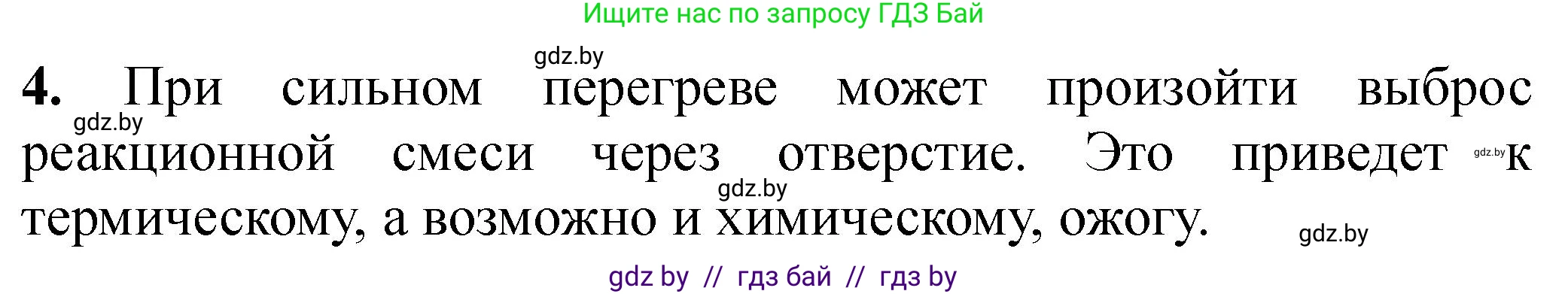 Ищите нас по запросу ГДЗ Бай

gdz.by

4. При сильном перегреве может произойти выброс реакционной смеси через отверстие. Это приведет к термическому, а возможно и химическому, ожогу.

gdz.by gdz.by gdz.by gdz.by

gdz by // гдз бай // гдз by